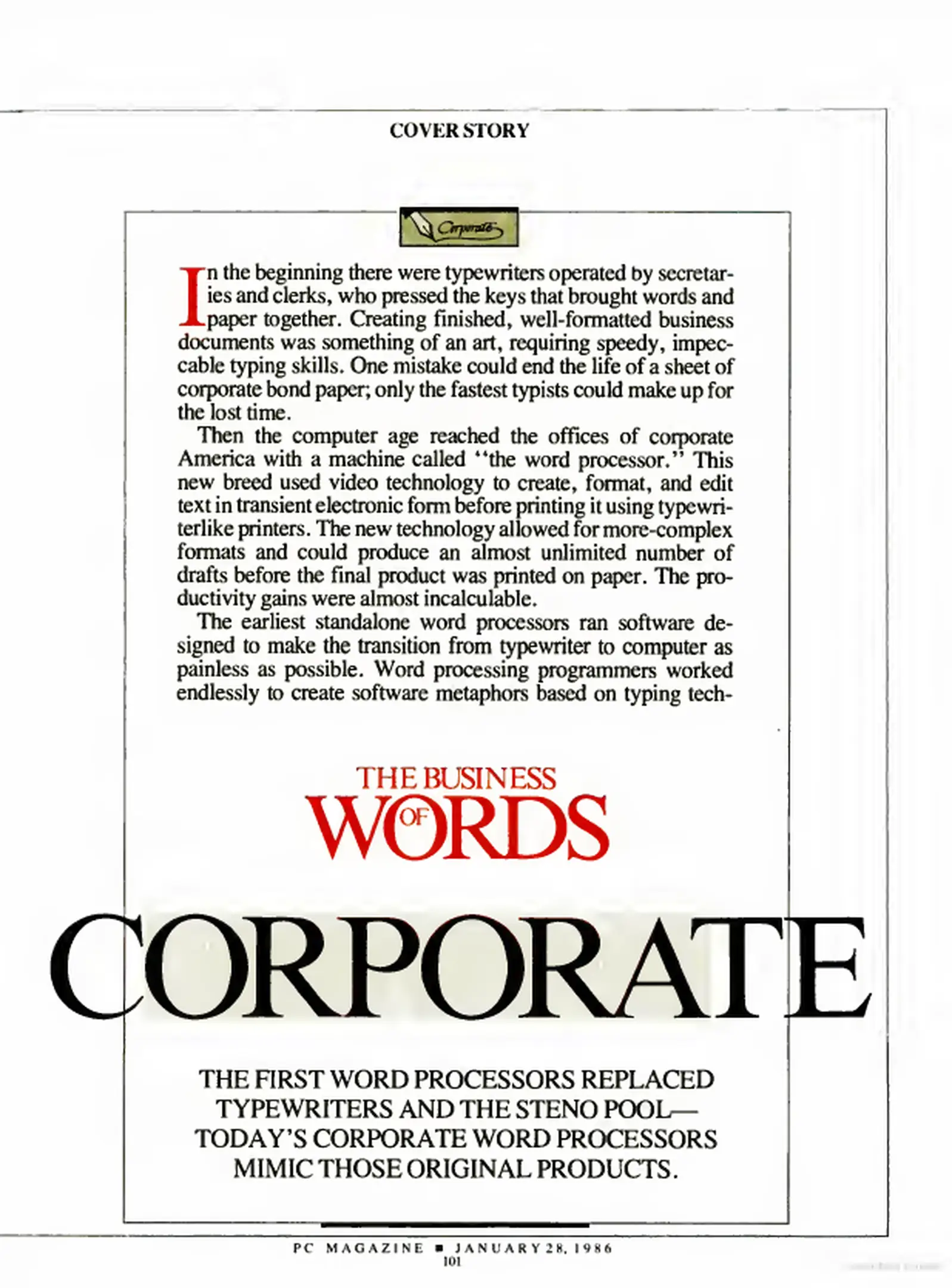 COVER STORY

Corporate

In the beginning there were typewriters operated by secretaries and clerks, who pressed the keys that brought words and paper together. Creating finished, well-formatted business documents was something of an art, requiring speedy, impeccable typing skills. One mistake could end the life of a sheet of corporate bond paper; only the fastest typists could make up for the lost time.

Then the computer age reached the offices of corporate America with a machine called "the word processor." This new breed used video technology to create, format, and edit text in transient electronic form before printing it using typewriterlike printers. The new technology allowed for more-complex formats and could produce an almost unlimited number of drafts before the final product was printed on paper. The productivity gains were almost incalculable.

The earliest standalone word processors ran software designed to make the transition from typewriter to computer as painless as possible. Word processing programmers worked endlessly to create software metaphors based on typing tech-

THE BUSINESS OF WORDS

CORPORATE

THE FIRST WORD PROCESSORS REPLACED TYPEWRITERS AND THE STENO POOL— TODAY'S CORPORATE WORD PROCESSORS MIMIC THOSE ORIGINAL PRODUCTS.

PC MAGAZINE ■ JANUARY 28, 1986
101